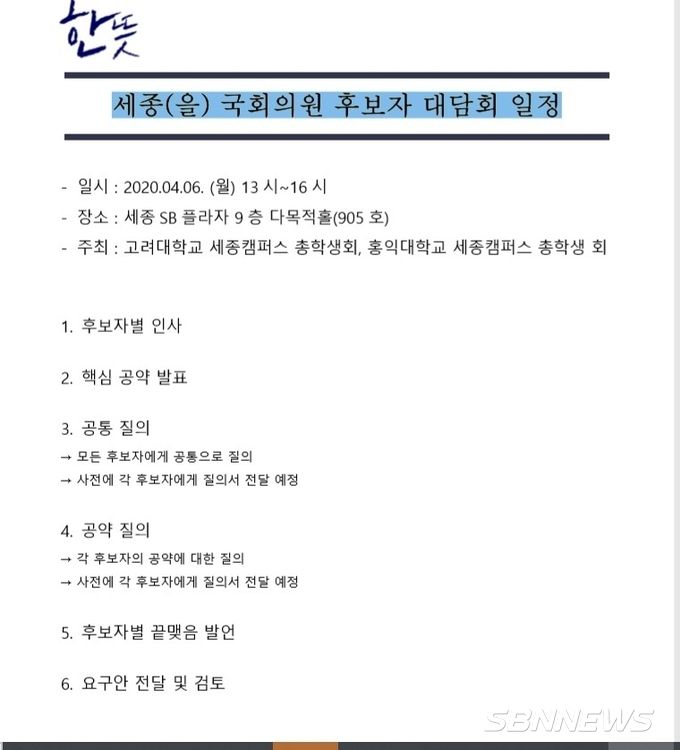 한뜻

세종(을) 국회의원 후보자 대담회 일정

- 일시 : 2020.04.06. (월) 13 시~16 시
- 장소 : 세종 SB 플라자 9 층 다목적홀(905 호)
- 주최 : 고려대학교 세종캠퍼스 총학생회, 홍익대학교 세종캠퍼스 총학생 회

1. 후보자별 인사

2. 핵심 공약 발표

3. 공통 질의
→ 모든 후보자에게 공통으로 질의
→ 사전에 각 후보자에게 질의서 전달 예정

4. 공약 질의
→ 각 후보자의 공약에 대한 질의
→ 사전에 각 후보자에게 질의서 전달 예정

5. 후보자별 끝맺음 발언

6. 요구안 전달 및 검토

SBNNEWS